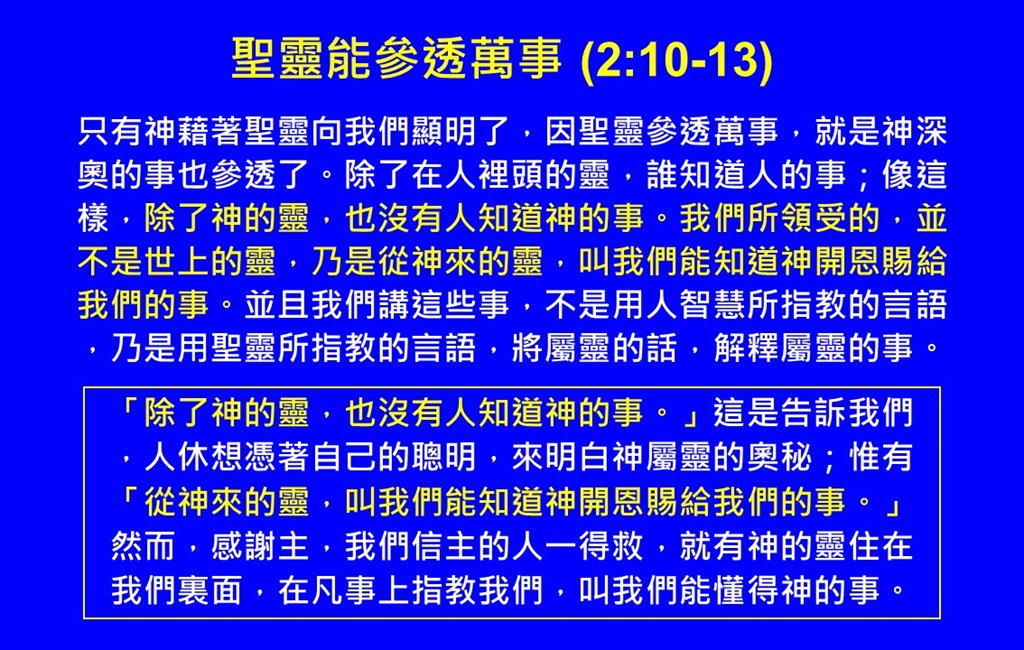 聖靈能參透萬事 (2:10-13)

只有神藉著聖靈向我們顯明了，因聖靈參透萬事，就是神深奧的事也參透了。除了在人裡頭的靈，誰知道人的事；像這樣，除了神的靈，也沒有人知道神的事。我們所領受的，並不是世上的靈，乃是從神來的靈，叫我們能知道神開恩賜給我們的事。並且我們講這些事，不是用人智慧所指教的言語，乃是用聖靈所指教的言語，將屬靈的話，解釋屬靈的事。

「除了神的靈，也沒有人知道神的事。」這是告訴我們，人休想憑著自己的聰明，來明白神屬靈的奧秘；惟有「從神來的靈，叫我們能知道神開恩賜給我們的事。」然而，感謝主，我們信主的人一得救，就有神的靈住在我們裏面，在凡事上指教我們，叫我們能懂得神的事。